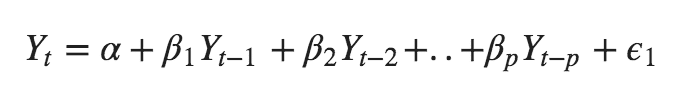 $Y_t = \alpha + \beta_1 Y_{t-1} + \beta_2 Y_{t-2} + .. + \beta_p Y_{t-p} + \epsilon_1$